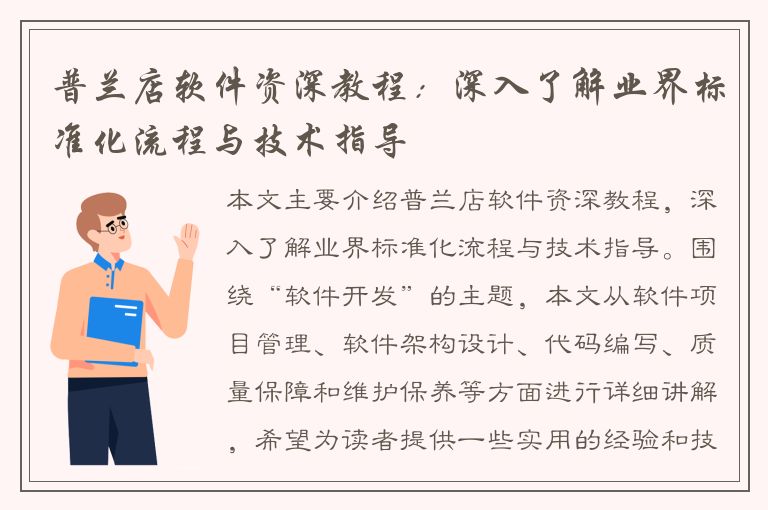 普兰店软件资深教程：深入了解业界标准化流程与技术指导

本文主要介绍普兰店软件资深教程，深入了解业界标准化流程与技术指导。围绕“软件开发”的主题，本文从软件项目管理、软件架构设计、代码编写、质量保障和维护保养等方面进行详细讲解，希望为读者提供一些实用的经验和技